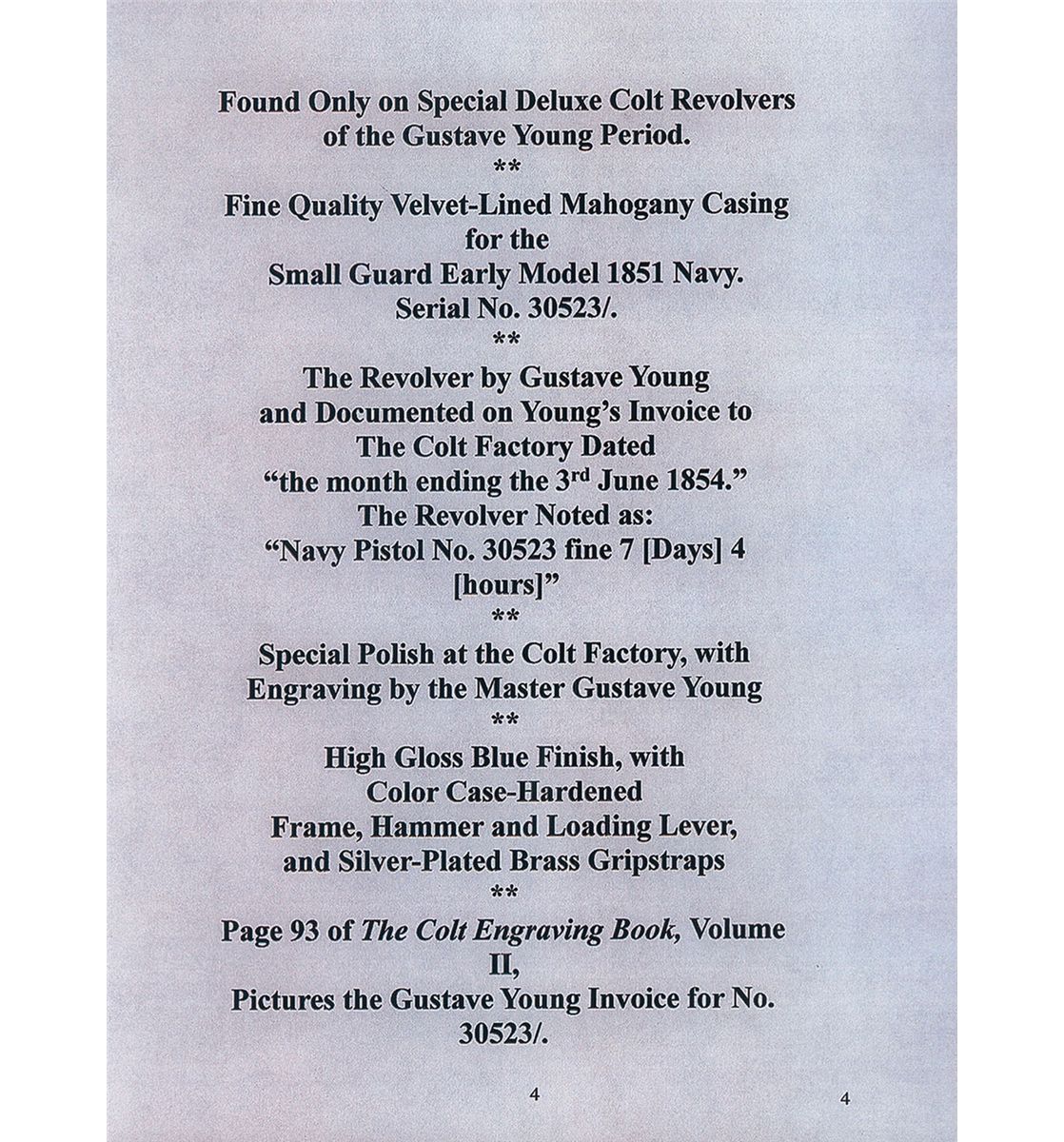 Found Only on Special Deluxe Colt Revolvers of the Gustave Young Period.

**

Fine Quality Velvet-Lined Mahogany Casing for the Small Guard Early Model 1851 Navy. Serial No. 30523/.

**

The Revolver by Gustave Young and Documented on Young's Invoice to The Colt Factory Dated "the month ending the 3$^{rd}$ June 1854." The Revolver Noted as: "Navy Pistol No. 30523 fine 7 [Days] 4 [hours]"

**

Special Polish at the Colt Factory, with Engraving by the Master Gustave Young

**

High Gloss Blue Finish, with Color Case-Hardened Frame, Hammer and Loading Lever, and Silver-Plated Brass Gripstraps

**

Page 93 of The Colt Engraving Book, Volume II, Pictures the Gustave Young Invoice for No. 30523/.

4

4